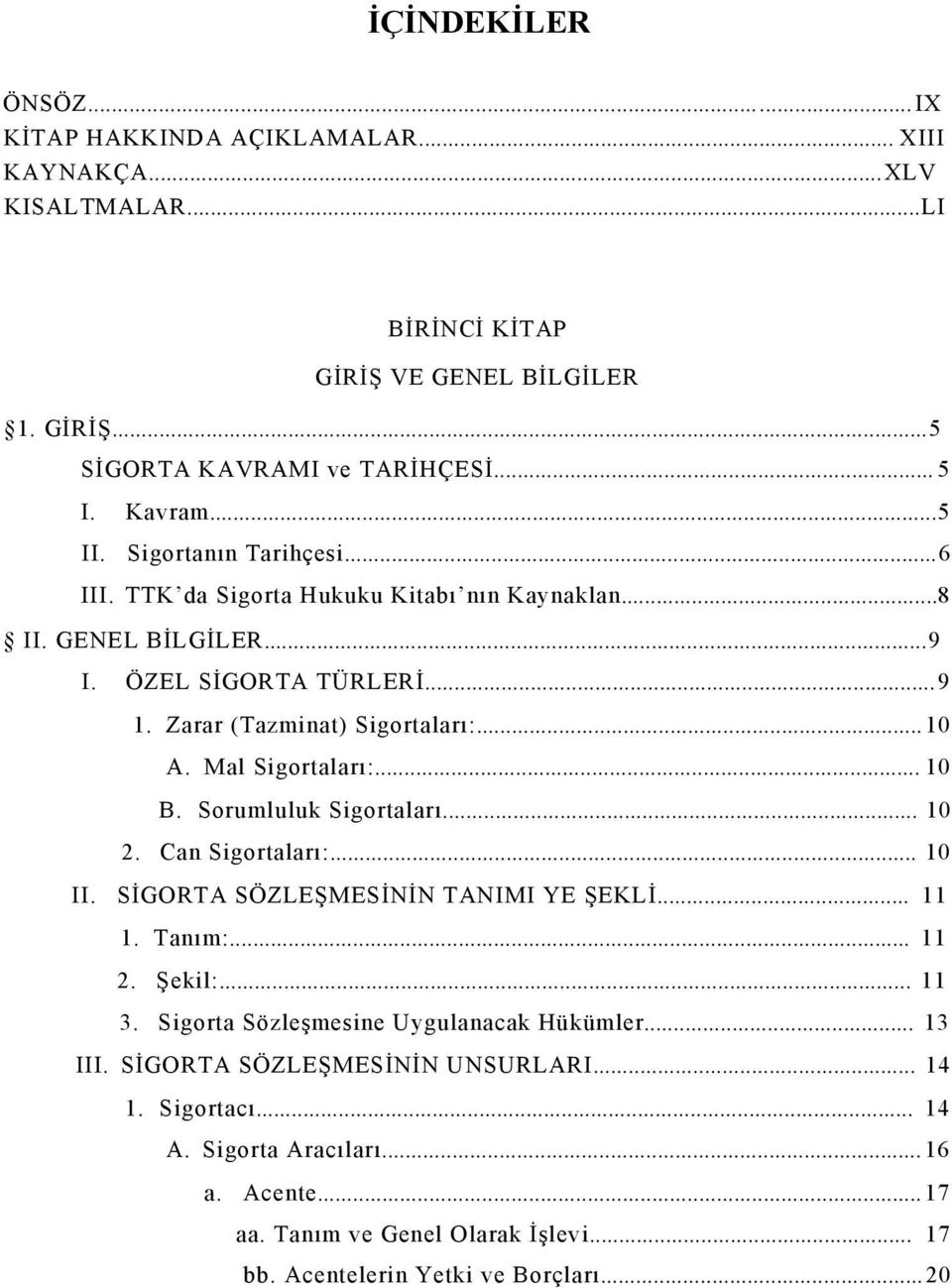 İÇİNDEKİLER

ÖNSÖZ...IX
KİTAP HAKKINDA AÇIKLAMALAR... XIII
KAYNAKÇA...XLV
KISALTMALAR...LI

BİRİNCİ KİTAP
GİRİŞ VE GENEL BİLGİLER

§1. GİRİŞ...5
SİGORTA KAVRAMI ve TARİHÇESİ...5
I. Kavram...5
II. Sigortanın Tarihçesi...6
III. TTK'da Sigorta Hukuku Kitabı'nın Kaynaklan...8
§ II. GENEL BİLGİLER...9
I. ÖZEL SİGORTA TÜRLERİ...9
1. Zarar (Tazminat) Sigortaları:...10
A. Mal Sigortaları:... 10
B. Sorumluluk Sigortaları... 10
2. Can Sigortaları:... 10
II. SİGORTA SÖZLEŞMESİNİN TANIMI YE ŞEKLİ... 11
1. Tanım:... 11
2. Şekil:... 11
3. Sigorta Sözleşmesine Uygulanacak Hükümler... 13
III. SİGORTA SÖZLEŞMESİNİN UNSURLARI... 14
1. Sigortacı... 14
A. Sigorta Aracıları...16
a. Acente...17
aa. Tanım ve Genel Olarak İşlevi... 17
bb. Acentelerin Yetki ve Borçları...20